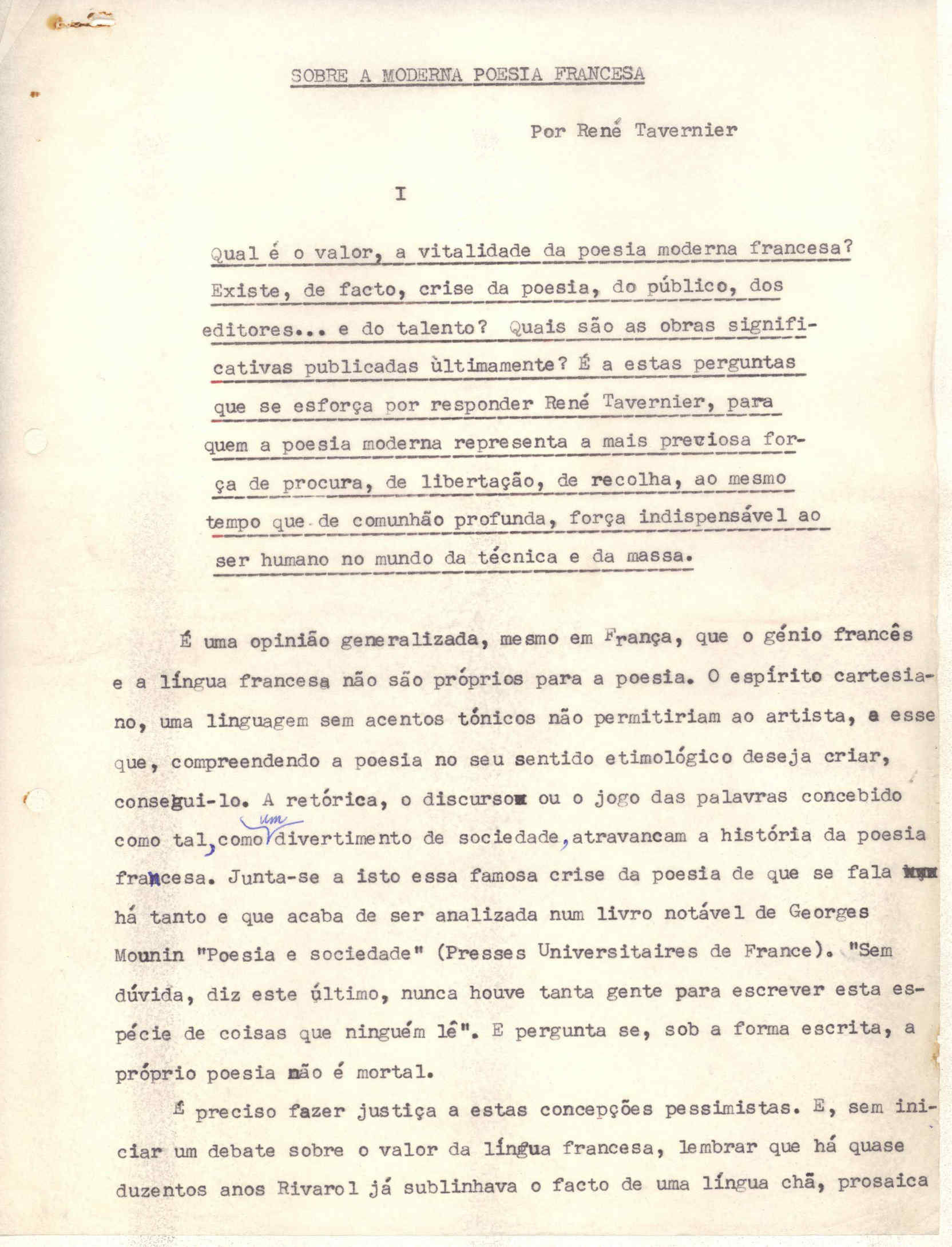 SOBRE A MODERNA POESIA FRANCESA

Por René Tavernier

I

Qual é o valor, a vitalidade da poesia moderna francesa? Existe, de facto, crise da poesia, do público, dos editores... e do talento? Quais são as obras significativas publicadas ùltimamente? É a estas perguntas que se esforça por responder René Tavernier, para quem a poesia moderna representa a mais preciosa força de procura, de libertação, de recolha, ao mesmo tempo que de comunhão profunda, força indispensável ao ser humano no mundo da técnica e da massa.

É uma opinião generalizada, mesmo em França, que o génio francês e a língua francesa não são próprios para a poesia. O espírito cartesiano, uma linguagem sem acentos tónicos não permitiriam ao artista, a esse que, compreendendo a poesia no seu sentido etimológico deseja criar, consegui-lo. A retórica, o discurso ou o jogo das palavras concebido como tal, como um divertimento de sociedade, atravancam a história da poesia francesa. Junta-se a isto essa famosa crise da poesia de que se fala há tanto e que acaba de ser analizada num livro notável de Georges Mounin "Poesia e sociedade" (Presses Universitaires de France). "Sem dúvida, diz este último, nunca houve tanta gente para escrever esta espécie de coisas que ninguém lê". E pergunta se, sob a forma escrita, a próprio poesia não é mortal.

É preciso fazer justiça a estas concepções pessimistas. E, sem iniciar um debate sobre o valor da língua francesa, lembrar que há quase duzentos anos Rivarol já sublinhava o facto de uma língua chã, prosaica